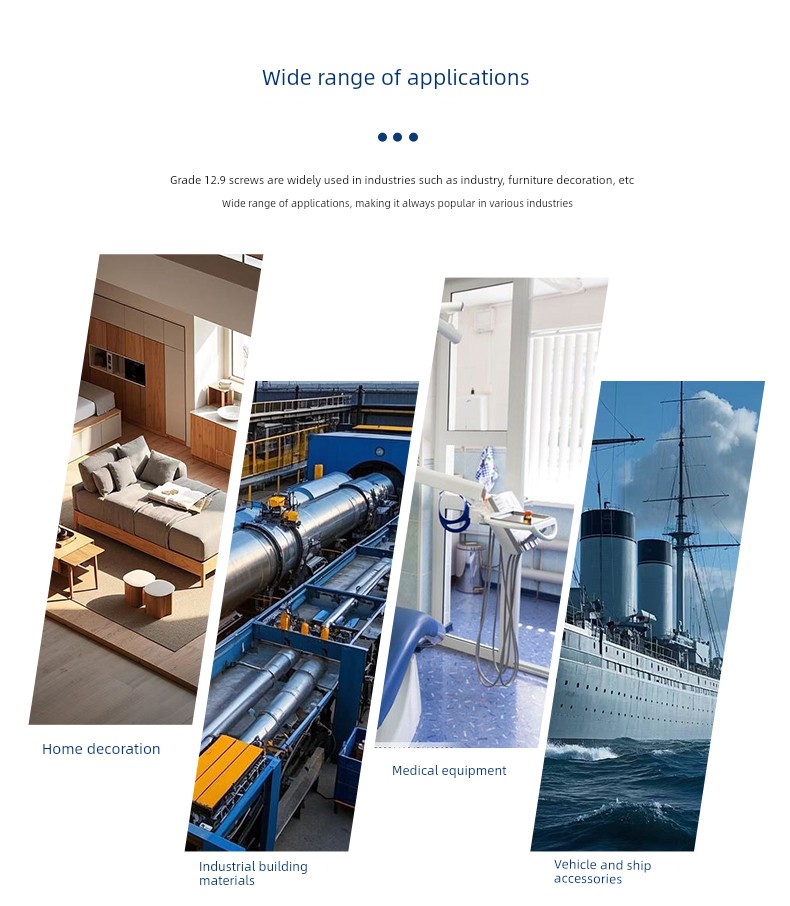 Wide range of applications

Grade 12.9 screws are widely used in industries such as industry, furniture decoration, etc

wide range of applications, making it always popular in various industries

Home decoration

Industrial building materials

Medical equipment

Vehicle and ship accessories